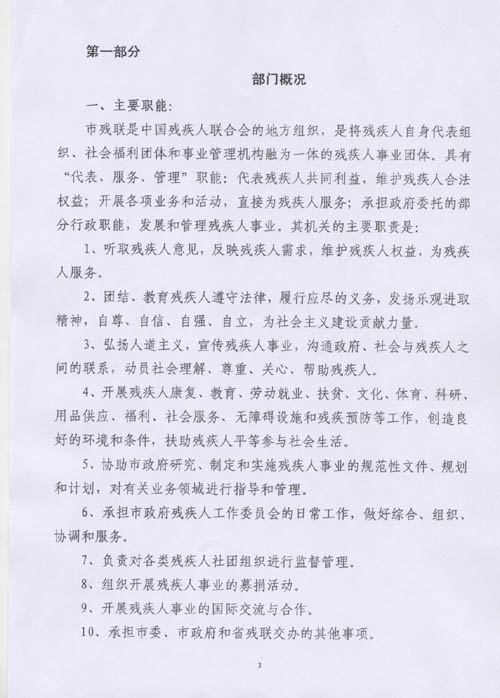 第一部分

部门概况

一、主要职能:

市残联是中国残疾人联合会的地方组织，是将残疾人自身代表组织、社会福利团体和事业管理机构融为一体的残疾人事业团体。具有“代表、服务、管理”职能：代表残疾人共同利益，维护残疾人合法权益；开展各项业务和活动，直接为残疾人服务；承担政府委托的部分行政职能，发展和管理残疾人事业。其机关的主要职责是：

1、听取残疾人意见，反映残疾人需求，维护残疾人权益，为残疾人服务。

2、团结、教育残疾人遵守法律，履行应尽的义务，发扬乐观进取精神，自尊、自信、自强、自立，为社会主义建设贡献力量。

3、弘扬人道主义，宣传残疾人事业，沟通政府、社会与残疾人之间的联系，动员社会理解、尊重、关心、帮助残疾人。

4、开展残疾人康复、教育、劳动就业、扶贫、文化、体育、科研、用品供应、福利、社会服务、无障碍设施和残疾预防等工作，创造良好的环境和条件，扶助残疾人平等参与社会生活。

5、协助市政府研究、制定和实施残疾人事业的规范性文件、规划和计划，对有关业务领域进行指导和管理。

6、承担市政府残疾人工作委员会的日常工作，做好综合、组织、协调和服务。

7、负责对各类残疾人社团组织进行监督管理。

8、组织开展残疾人事业的募捐活动。

9、开展残疾人事业的国际交流与合作。

10、承担市委、市政府和省残联交办的其他事项。

3